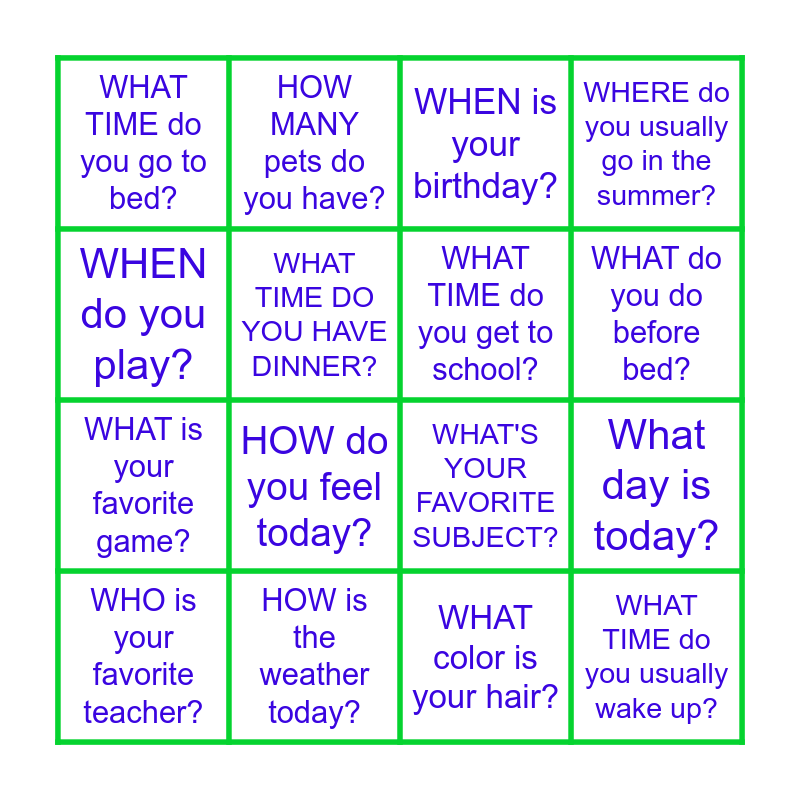 | WHAT TIME do you go to bed? | HOW MANY pets do you have? | WHEN is your birthday? | WHERE do you usually go in the summer? |
|---|---|---|---|
| WHEN do you play? | WHAT TIME DO YOU HAVE DINNER? | WHAT TIME do you get to school? | WHAT do you do before bed? |
| WHAT is your favorite game? | HOW do you feel today? | WHAT'S YOUR FAVORITE SUBJECT? | What day is today? |
| WHO is your favorite teacher? | HOW is the weather today? | WHAT color is your hair? | WHAT TIME do you usually wake up? |